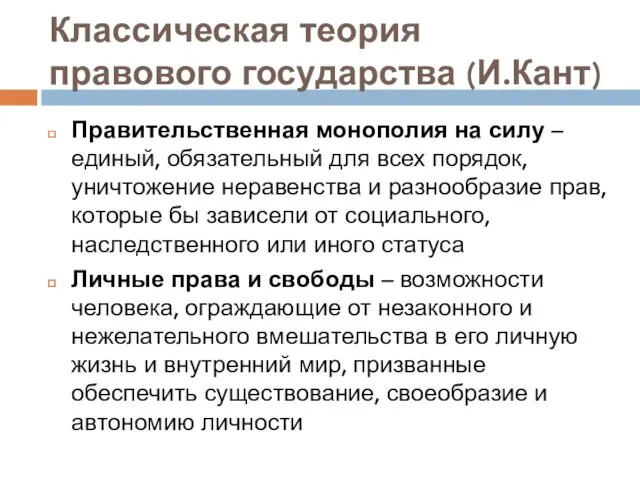 Классическая теория правового государства (И.Кант)

Правительственная монополия на силу – единый, обязательный для всех порядок, уничтожение неравенства и разнообразие прав, которые бы зависели от социального, наследственного или иного статуса

Личные права и свободы – возможности человека, ограждающие от незаконного и нежелательного вмешательства в его личную жизнь и внутренний мир, призванные обеспечить существование, своеобразие и автономию личности